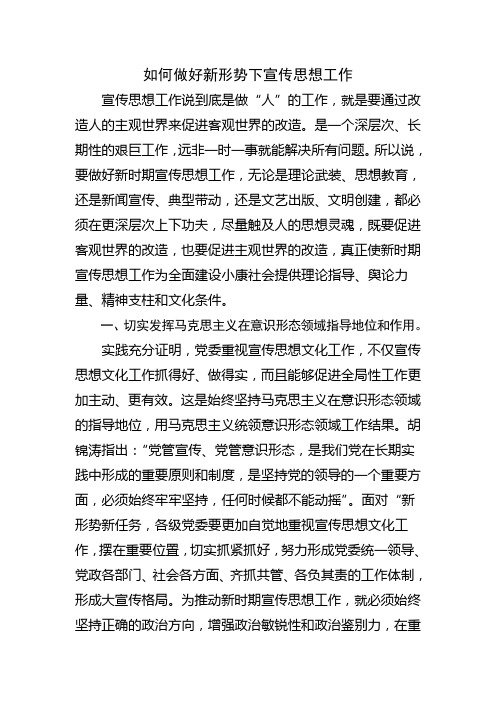 如何做好新形势下宣传思想工作

宣传思想工作说到底是做“人”的工作，就是要通过改造人的主观世界来促进客观世界的改造。是一个深层次、长期性的艰巨工作，远非一时一事就能解决所有问题。所以说，要做好新时期宣传思想工作，无论是理论武装、思想教育，还是新闻宣传、典型带动，还是文艺出版、文明创建，都必须在更深层次上下功夫，尽量触及人的思想灵魂，既要促进客观世界的改造，也要促进主观世界的改造，真正使新时期宣传思想工作为全面建设小康社会提供理论指导、舆论力量、精神支柱和文化条件。

一、切实发挥马克思主义在意识形态领域指导地位和作用。

实践充分证明，党委重视宣传思想文化工作，不仅宣传思想文化工作抓得好、做得实，而且能够促进全局性工作更加主动、更有效。这是始终坚持马克思主义在意识形态领域的指导地位，用马克思主义统领意识形态领域工作结果。胡锦涛指出：“党管宣传、党管意识形态，是我们党在长期实践中形成的重要原则和制度，是坚持党的领导的一个重要方面，必须始终牢牢坚持，任何时候都不能动摇”。面对“新形势新任务，各级党委要更加自觉地重视宣传思想文化工作，摆在重要位置，切实抓紧抓好，努力形成党委统一领导、党政各部门、社会各方面、齐抓共管、各负其责的工作体制，形成大宣传格局。为推动新时期宣传思想工作，就必须始终坚持正确的政治方向，增强政治敏锐性和政治鉴别力，在重